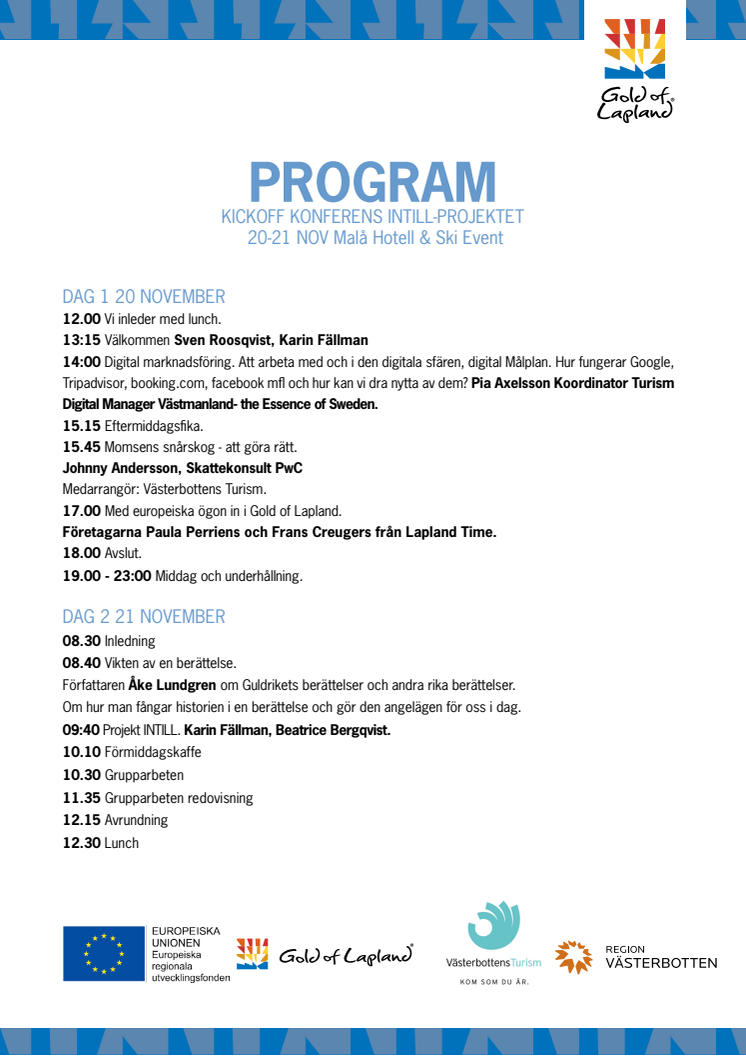 Gold of Lapland

PROGRAM
KICKOFF KONFERENS INTILL-PROJEKTET
20-21 NOV Malå Hotell & Ski Event

DAG 1 20 NOVEMBER
12.00 Vi inleder med lunch.
13:15 Välkommen Sven Roosqvist, Karin Fällman
14:00 Digital marknadsföring. Att arbeta med och i den digitala sfären, digital Målplan. Hur fungerar Google, Tripadvisor, booking.com, facebook mfl och hur kan vi dra nytta av dem? Pia Axelsson Koordinator Turism Digital Manager Västmanland- the Essence of Sweden.
15.15 Eftermiddagsfika.
15.45 Momsens snårskog - att göra rätt.
Johnny Andersson, Skattekonsult PwC
Medarrangör: Västerbottens Turism.
17.00 Med europeiska ögon in i Gold of Lapland.
Företagarna Paula Perriens och Frans Creugers från Lapland Time.
18.00 Avslut.
19.00 - 23:00 Middag och underhållning.

DAG 2 21 NOVEMBER
08.30 Inledning
08.40 Vikten av en berättelse.
Författaren Åke Lundgren om Guldrikets berättelser och andra rika berättelser.
Om hur man fångar historien i en berättelse och gör den angelägen för oss i dag.
09:40 Projekt INTILL. Karin Fällman, Beatrice Bergqvist.
10.10 Förmiddagskaffe
10.30 Grupparbeten
11.35 Grupparbeten redovisning
12.15 Avrundning
12.30 Lunch

EUROPEISKA UNIONEN
Europeiska regionala utvecklingsfonden
Gold of Lapland
VästerbottensTurism
KOM SOM DU ÄR.
REGION VÄSTERBOTTEN